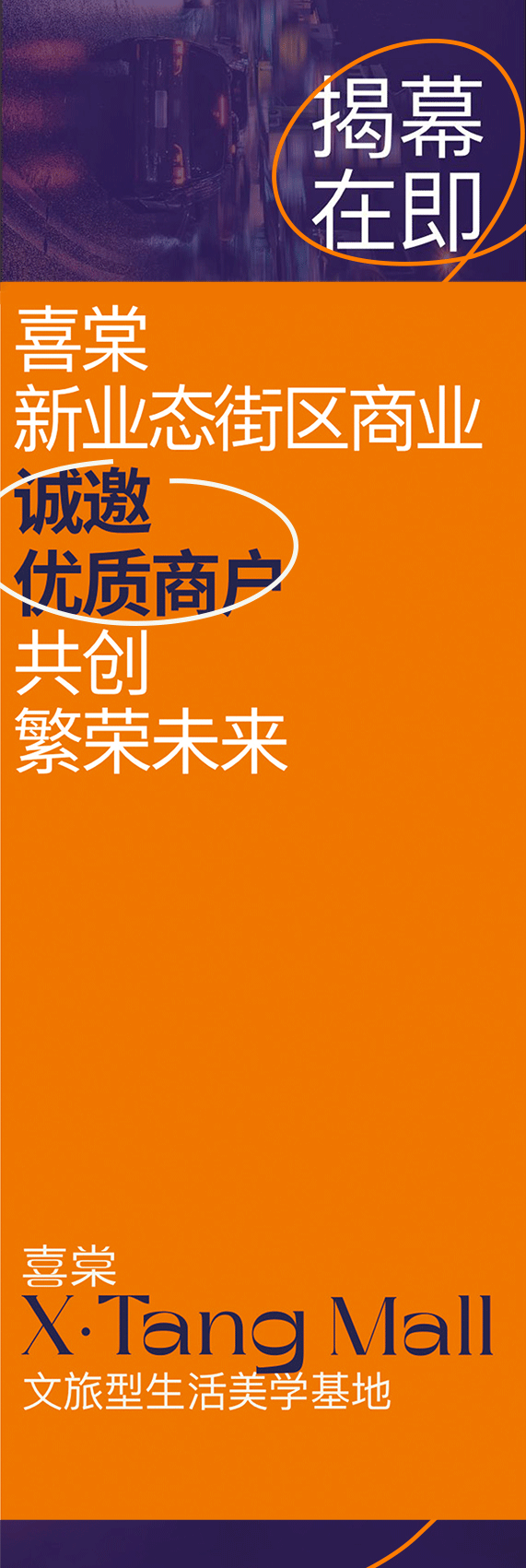 揭幕
在即

喜棠
新业态街区商业
诚邀
优质商户
共创
繁荣未来

喜棠
X·Tang Mall
文旅型生活美学基地